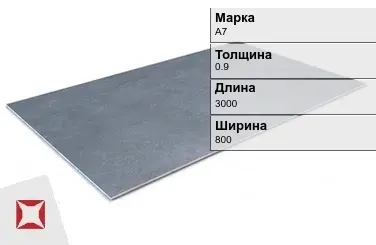 Марка
А7

Толщина
0.9

Длина
3000

Ширина
800